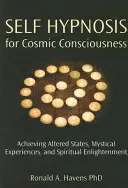 SELF HYPNOSIS
for Cosmic Consciousness

Achieving Altered States, Mystical Experiences, and Spiritual Enlightenment

Ronald A. Havens PhD